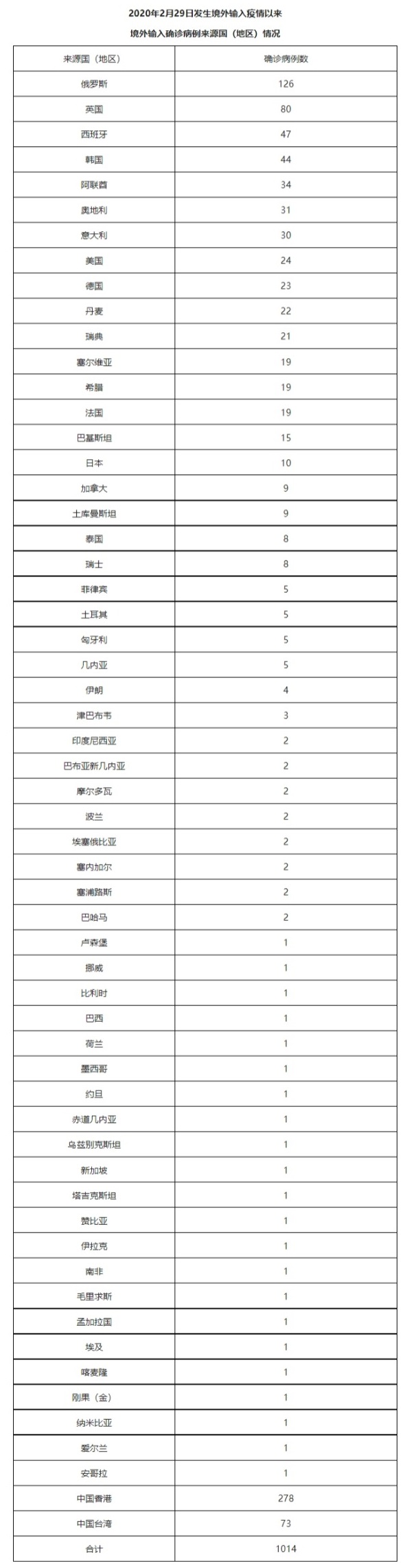 2020年2月29日发生境外输入疫情以来

境外输入确诊病例来源国（地区）情况

| 来源国（地区） | 确诊病例数 |
|---|---|
| 俄罗斯 | 126 |
| 英国 | 80 |
| 西班牙 | 47 |
| 韩国 | 44 |
| 阿联酋 | 34 |
| 奥地利 | 31 |
| 意大利 | 30 |
| 美国 | 24 |
| 德国 | 23 |
| 丹麦 | 22 |
| 瑞典 | 21 |
| 塞尔维亚 | 19 |
| 希腊 | 19 |
| 法国 | 19 |
| 巴基斯坦 | 15 |
| 日本 | 10 |
| 加拿大 | 9 |
| 土库曼斯坦 | 9 |
| 泰国 | 8 |
| 瑞士 | 8 |
| 菲律宾 | 5 |
| 土耳其 | 5 |
| 匈牙利 | 5 |
| 几内亚 | 5 |
| 伊朗 | 4 |
| 津巴布韦 | 3 |
| 印度尼西亚 | 2 |
| 巴布亚新几内亚 | 2 |
| 摩尔多瓦 | 2 |
| 波兰 | 2 |
| 埃塞俄比亚 | 2 |
| 塞内加尔 | 2 |
| 塞浦路斯 | 2 |
| 巴哈马 | 2 |
| 卢森堡 | 1 |
| 挪威 | 1 |
| 比利时 | 1 |
| 巴西 | 1 |
| 荷兰 | 1 |
| 墨西哥 | 1 |
| 约旦 | 1 |
| 赤道几内亚 | 1 |
| 乌兹别克斯坦 | 1 |
| 新加坡 | 1 |
| 塔吉克斯坦 | 1 |
| 赞比亚 | 1 |
| 伊拉克 | 1 |
| 南非 | 1 |
| 毛里求斯 | 1 |
| 孟加拉国 | 1 |
| 埃及 | 1 |
| 喀麦隆 | 1 |
| 刚果（金） | 1 |
| 纳米比亚 | 1 |
| 爱尔兰 | 1 |
| 安哥拉 | 1 |
| 中国香港 | 278 |
| 中国台湾 | 73 |
| 合计 | 1014 |